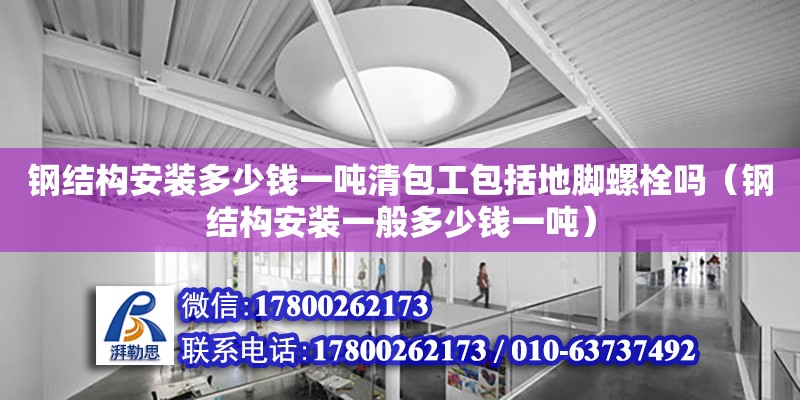 钢结构安装多少钱一吨清包工包括地脚螺栓吗（钢结构安装一般多少钱一吨）

湃勒思

微信:17800262173

联系电话:17800262173 / 010-63737492